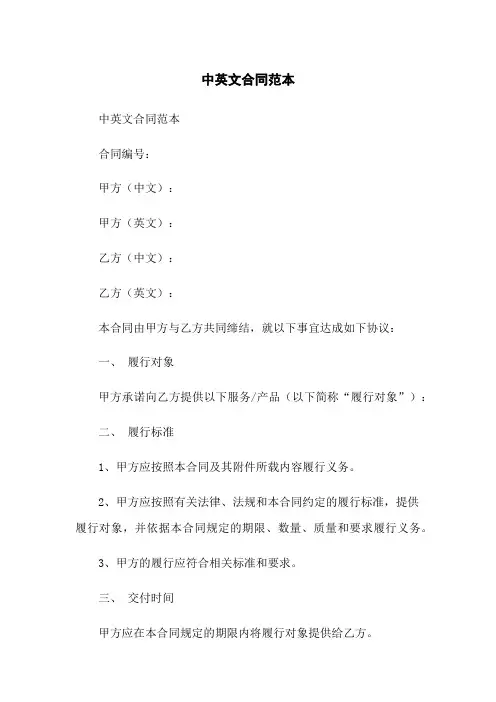 中英文合同范本

中英文合同范本

合同编号：

甲方（中文）：

甲方（英文）：

乙方（中文）：

乙方（英文）：

本合同由甲方与乙方共同缔结，就以下事宜达成如下协议：

一、 履行对象

甲方承诺向乙方提供以下服务/产品（以下简称“履行对象”）：

二、 履行标准

1、甲方应按照本合同及其附件所载内容履行义务。

2、甲方应按照有关法律、法规和本合同约定的履行标准，提供履行对象，并依据本合同规定的期限、数量、质量和要求履行义务。

3、甲方的履行应符合相关标准和要求。

三、 交付时间

甲方应在本合同规定的期限内将履行对象提供给乙方。